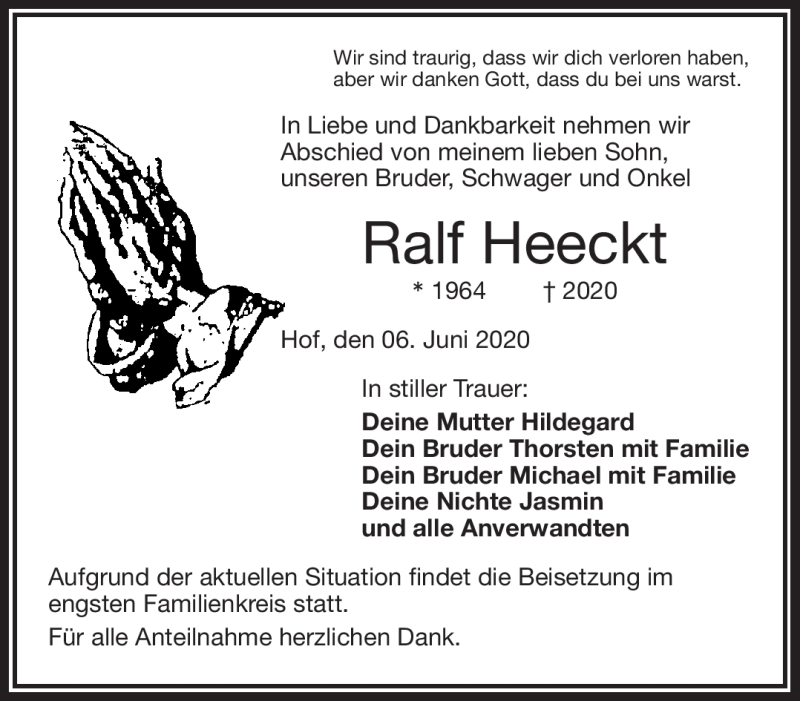 Wir sind traurig, dass wir dich verloren haben, aber wir danken Gott, dass du bei uns warst.

In Liebe und Dankbarkeit nehmen wir Abschied von meinem lieben Sohn, unseren Bruder, Schwager und Onkel

Ralf Heeckt

* 1964 † 2020

Hof, den 06. Juni 2020

In stiller Trauer:

Deine Mutter Hildegard
Dein Bruder Thorsten mit Familie
Dein Bruder Michael mit Familie
Deine Nichte Jasmin
und alle Anverwandten

Aufgrund der aktuellen Situation findet die Beisetzung im engsten Familienkreis statt.

Für alle Anteilnahme herzlichen Dank.